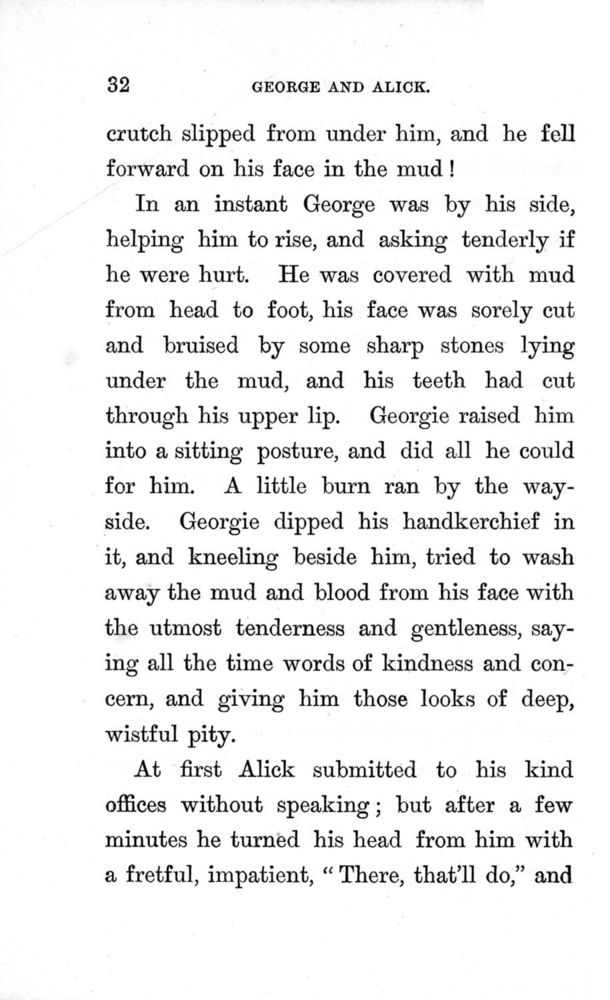 32 GEORGE AND ALICK.

crutch slipped from under him, and he fell forward on his face in the mud!

In an instant George was by his side, helping him to rise, and asking tenderly if he were hurt. He was covered with mud from head to foot, his face was sorely cut and bruised by some sharp stones lying under the mud, and his teeth had cut through his upper lip. Georgie raised him into a sitting posture, and did all he could for him. A little burn ran by the wayside. Georgie dipped his handkerchief in it, and kneeling beside him, tried to wash away the mud and blood from his face with the utmost tenderness and gentleness, saying all the time words of kindness and concern, and giving him those looks of deep, wistful pity.

At first Alick submitted to his kind offices without speaking; but after a few minutes he turned his head from him with a fretful, impatient, "There, that'll do," and